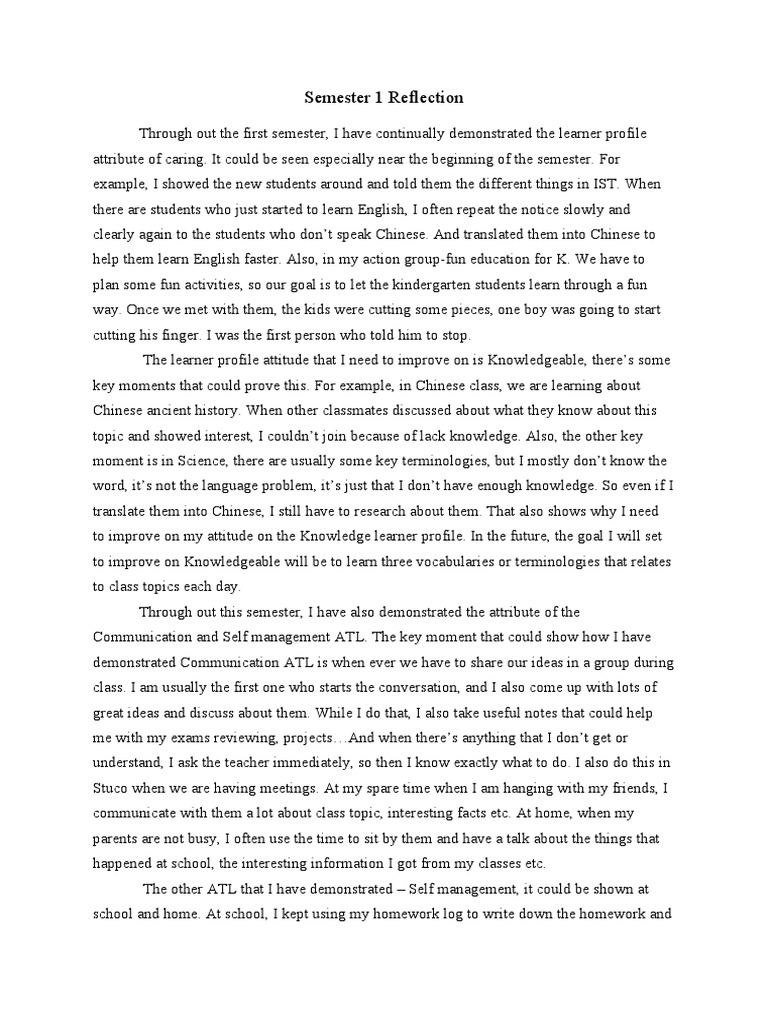 Semester 1 Reflection

Through out the first semester, I have continually demonstrated the learner profile attribute of caring. It could be seen especially near the beginning of the semester. For example, I showed the new students around and told them the different things in IST. When there are students who just started to learn English, I often repeat the notice slowly and clearly again to the students who don't speak Chinese. And translated them into Chinese to help them learn English faster. Also, in my action group-fun education for K. We have to plan some fun activities, so our goal is to let the kindergarten students learn through a fun way. Once we met with them, the kids were cutting some pieces, one boy was going to start cutting his finger. I was the first person who told him to stop.

The learner profile attitude that I need to improve on is Knowledgeable, there's some key moments that could prove this. For example, in Chinese class, we are learning about Chinese ancient history. When other classmates discussed about what they know about this topic and showed interest, I couldn't join because of lack knowledge. Also, the other key moment is in Science, there are usually some key terminologies, but I mostly don't know the word, it's not the language problem, it's just that I don't have enough knowledge. So even if I translate them into Chinese, I still have to research about them. That also shows why I need to improve on my attitude on the Knowledge learner profile. In the future, the goal I will set to improve on Knowledgeable will be to learn three vocabularies or terminologies that relates to class topics each day.

Through out this semester, I have also demonstrated the attribute of the Communication and Self management ATL. The key moment that could show how I have demonstrated Communication ATL is when ever we have to share our ideas in a group during class. I am usually the first one who starts the conversation, and I also come up with lots of great ideas and discuss about them. While I do that, I also take useful notes that could help me with my exams reviewing, projects…And when there's anything that I don't get or understand, I ask the teacher immediately, so then I know exactly what to do. I also do this in Stuco when we are having meetings. At my spare time when I am hanging with my friends, I communicate with them a lot about class topic, interesting facts etc. At home, when my parents are not busy, I often use the time to sit by them and have a talk about the things that happened at school, the interesting information I got from my classes etc.

The other ATL that I have demonstrated – Self management, it could be shown at school and home. At school, I kept using my homework log to write down the homework and